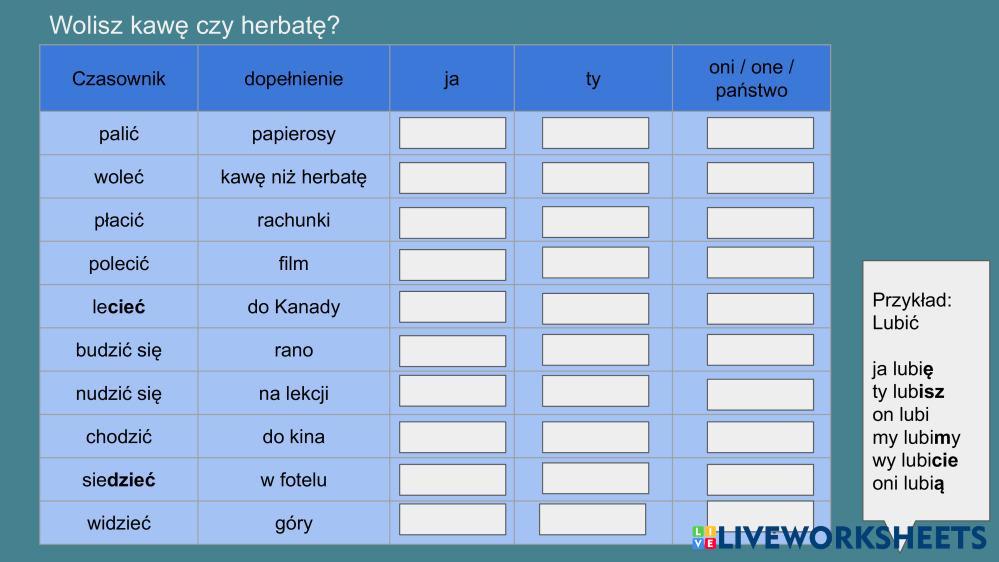 Wolisz kawę czy herbatę?

| Czasownik | dopełnienie | ja | ty | oni / one / państwo |
|---|---|---|---|---|
| palić | papierosy | | | |
| woleć | kawę niż herbatę | | | |
| płacić | rachunki | | | |
| polecić | film | | | |
| lecieć | do Kanady | | | |
| budzić się | rano | | | |
| nudzić się | na lekcji | | | |
| chodzić | do kina | | | |
| siedzieć | w fotelu | | | |
| widzieć | góry | | | |

Przykład:
Lubić

ja lubię
ty lubisz
on lubi
my lubimy
wy lubicie
oni lubią

LIVEWORKSHEETS